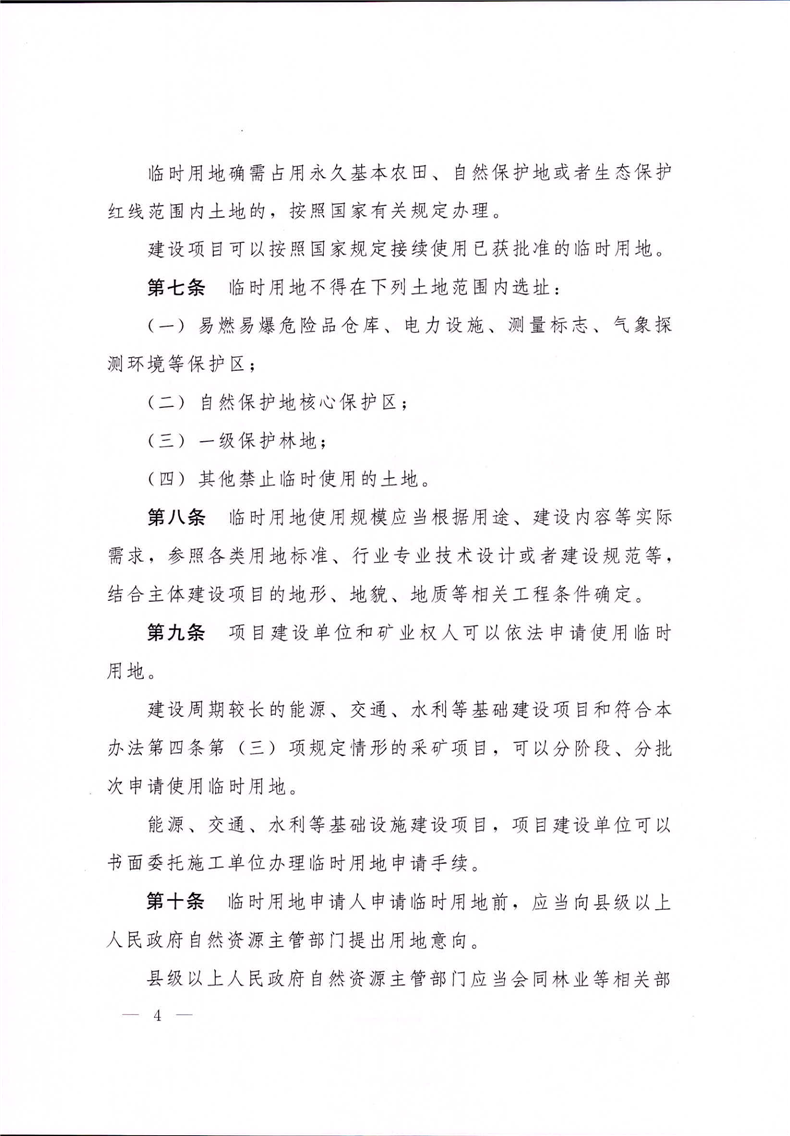 临时用地确需占用永久基本农田、自然保护地或者生态保护红线范围内土地的，按照国家有关规定办理。

建设项目可以按照国家规定接续使用已获批准的临时用地。

第七条　临时用地不得在下列土地范围内选址：

（一）易燃易爆危险品仓库、电力设施、测量标志、气象探测环境等保护区；

（二）自然保护地核心保护区；

（三）一级保护林地；

（四）其他禁止临时使用的土地。

第八条　临时用地使用规模应当根据用途、建设内容等实际需求，参照各类用地标准、行业专业技术设计或者建设规范等，结合主体建设项目的地形、地貌、地质等相关工程条件确定。

第九条　项目建设单位和矿业权人可以依法申请使用临时用地。

建设周期较长的能源、交通、水利等基础建设项目和符合本办法第四条第（三）项规定情形的采矿项目，可以分阶段、分批次申请使用临时用地。

能源、交通、水利等基础设施建设项目，项目建设单位可以书面委托施工单位办理临时用地申请手续。

第十条　临时用地申请人申请临时用地前，应当向县级以上人民政府自然资源主管部门提出用地意向。

县级以上人民政府自然资源主管部门应当会同林业等相关部

— 4 —